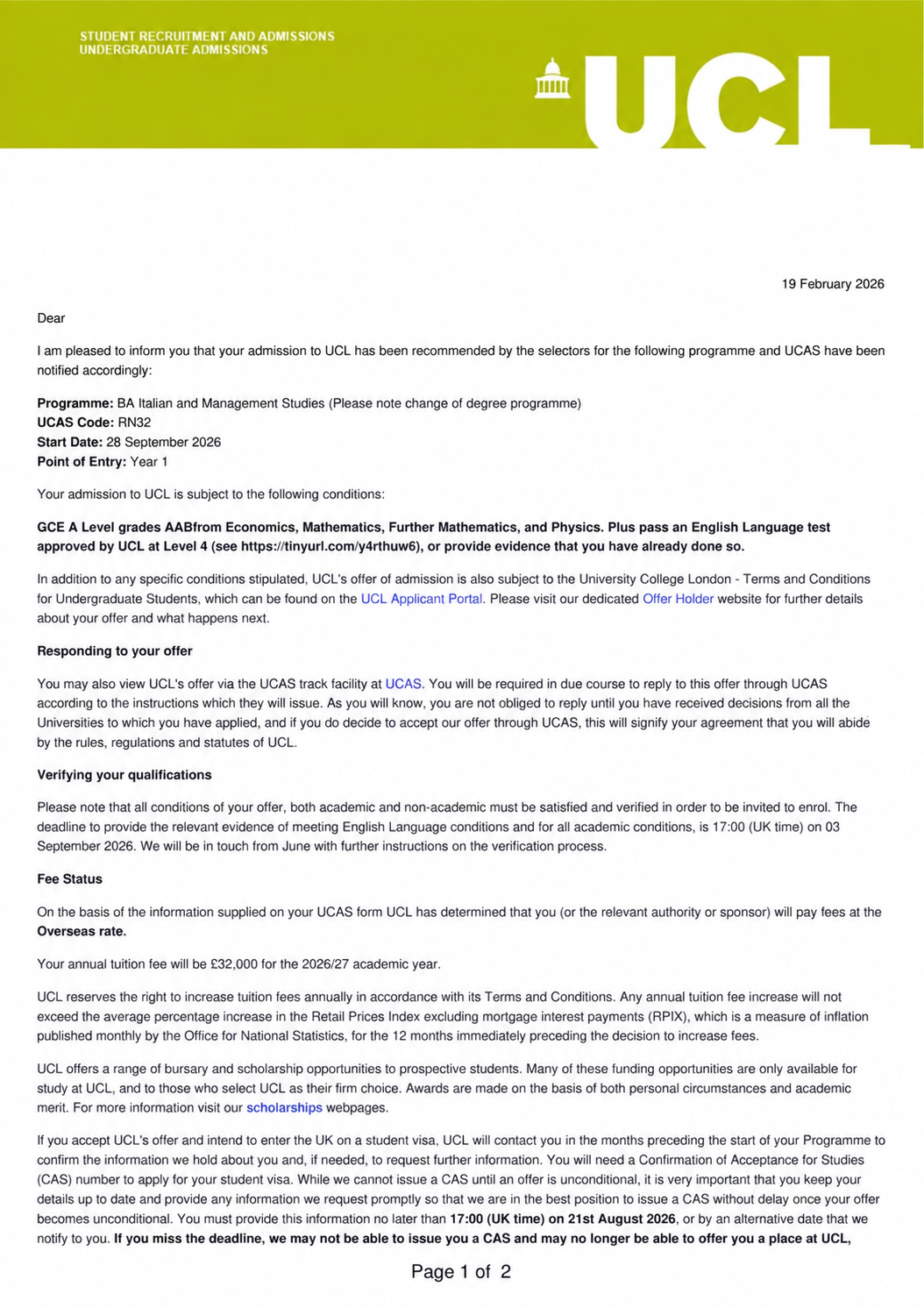 STUDENT RECRUITMENT AND ADMISSIONS
UNDERGRADUATE ADMISSIONS

UCL

19 February 2026

Dear

I am pleased to inform you that your admission to UCL has been recommended by the selectors for the following programme and UCAS have been notified accordingly:

Programme: BA Italian and Management Studies (Please note change of degree programme)
UCAS Code: RN32
Start Date: 28 September 2026
Point of Entry: Year 1

Your admission to UCL is subject to the following conditions:

GCE A Level grades AABfrom Economics, Mathematics, Further Mathematics, and Physics. Plus pass an English Language test approved by UCL at Level 4 (see https://tinyurl.com/y4rthuw6), or provide evidence that you have already done so.

In addition to any specific conditions stipulated, UCL's offer of admission is also subject to the University College London - Terms and Conditions for Undergraduate Students, which can be found on the UCL Applicant Portal. Please visit our dedicated Offer Holder website for further details about your offer and what happens next.

Responding to your offer

You may also view UCL's offer via the UCAS track facility at UCAS. You will be required in due course to reply to this offer through UCAS according to the instructions which they will issue. As you will know, you are not obliged to reply until you have received decisions from all the Universities to which you have applied, and if you do decide to accept our offer through UCAS, this will signify your agreement that you will abide by the rules, regulations and statutes of UCL.

Verifying your qualifications

Please note that all conditions of your offer, both academic and non-academic must be satisfied and verified in order to be invited to enrol. The deadline to provide the relevant evidence of meeting English Language conditions and for all academic conditions, is 17:00 (UK time) on 03 September 2026. We will be in touch from June with further instructions on the verification process.

Fee Status

On the basis of the information supplied on your UCAS form UCL has determined that you (or the relevant authority or sponsor) will pay fees at the Overseas rate.

Your annual tuition fee will be £32,000 for the 2026/27 academic year.

UCL reserves the right to increase tuition fees annually in accordance with its Terms and Conditions. Any annual tuition fee increase will not exceed the average percentage increase in the Retail Prices Index excluding mortgage interest payments (RPIX), which is a measure of inflation published monthly by the Office for National Statistics, for the 12 months immediately preceding the decision to increase fees.

UCL offers a range of bursary and scholarship opportunities to prospective students. Many of these funding opportunities are only available for study at UCL, and to those who select UCL as their firm choice. Awards are made on the basis of both personal circumstances and academic merit. For more information visit our scholarships webpages.

If you accept UCL's offer and intend to enter the UK on a student visa, UCL will contact you in the months preceding the start of your Programme to confirm the information we hold about you and, if needed, to request further information. You will need a Confirmation of Acceptance for Studies (CAS) number to apply for your student visa. While we cannot issue a CAS until an offer is unconditional, it is very important that you keep your details up to date and provide any information we request promptly so that we are in the best position to issue a CAS without delay once your offer becomes unconditional. You must provide this information no later than 17:00 (UK time) on 21st August 2026, or by an alternative date that we notify to you. If you miss the deadline, we may not be able to issue you a CAS and may no longer be able to offer you a place at UCL,

Page 1 of 2